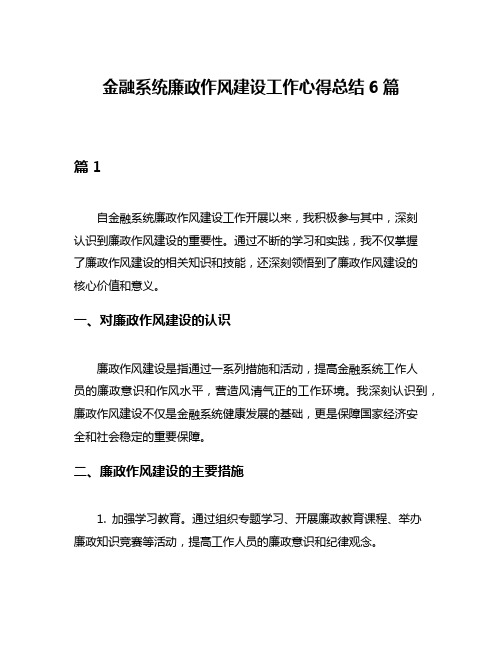 金融系统廉政作风建设工作心得总结 6 篇

篇 1

自金融系统廉政作风建设工作开展以来，我积极参与其中，深刻认识到廉政作风建设的重要性。通过不断的学习和实践，我不仅掌握了廉政作风建设的相关知识和技能，还深刻领悟到了廉政作风建设的核心价值和意义。

一、对廉政作风建设的认识

廉政作风建设是指通过一系列措施和活动，提高金融系统工作人员的廉政意识和作风水平，营造风清气正的工作环境。我深刻认识到，廉政作风建设不仅是金融系统健康发展的基础，更是保障国家经济安全和社会稳定的重要保障。

二、廉政作风建设的主要措施

1. 加强学习教育。通过组织专题学习、开展廉政教育课程、举办廉政知识竞赛等活动，提高工作人员的廉政意识和纪律观念。